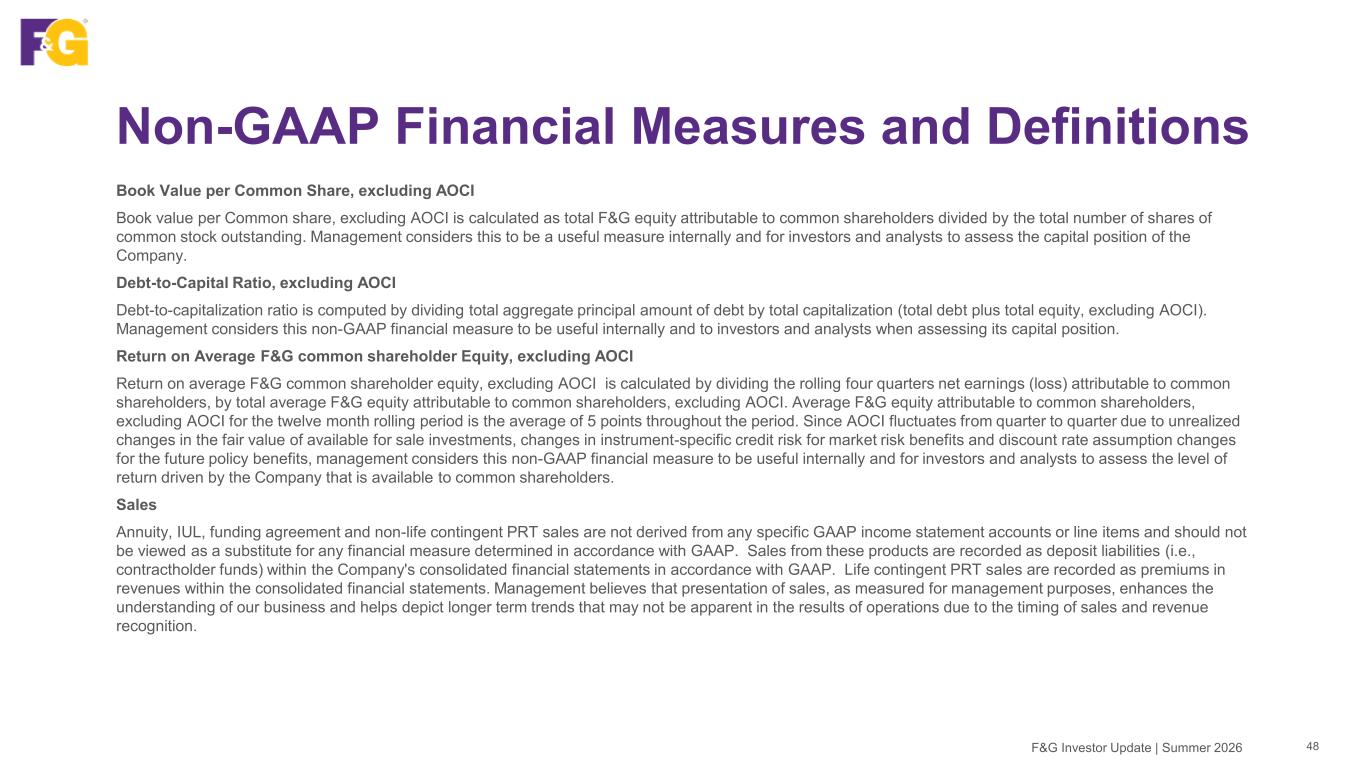 F&G

Non-GAAP Financial Measures and Definitions

Book Value per Common Share, excluding AOCI

Book value per Common share, excluding AOCI is calculated as total F&G equity attributable to common shareholders divided by the total number of shares of common stock outstanding. Management considers this to be a useful measure internally and for investors and analysts to assess the capital position of the Company.

Debt-to-Capital Ratio, excluding AOCI

Debt-to-capitalization ratio is computed by dividing total aggregate principal amount of debt by total capitalization (total debt plus total equity, excluding AOCI). Management considers this non-GAAP financial measure to be useful internally and to investors and analysts when assessing its capital position.

Return on Average F&G common shareholder Equity, excluding AOCI

Return on average F&G common shareholder equity, excluding AOCI is calculated by dividing the rolling four quarters net earnings (loss) attributable to common shareholders, by total average F&G equity attributable to common shareholders, excluding AOCI. Average F&G equity attributable to common shareholders, excluding AOCI for the twelve month rolling period is the average of 5 points throughout the period. Since AOCI fluctuates from quarter to quarter due to unrealized changes in the fair value of available for sale investments, changes in instrument-specific credit risk for market risk benefits and discount rate assumption changes for the future policy benefits, management considers this non-GAAP financial measure to be useful internally and for investors and analysts to assess the level of return driven by the Company that is available to common shareholders.

Sales

Annuity, IUL, funding agreement and non-life contingent PRT sales are not derived from any specific GAAP income statement accounts or line items and should not be viewed as a substitute for any financial measure determined in accordance with GAAP. Sales from these products are recorded as deposit liabilities (i.e., contractholder funds) within the Company's consolidated financial statements in accordance with GAAP. Life contingent PRT sales are recorded as premiums in revenues within the consolidated financial statements. Management believes that presentation of sales, as measured for management purposes, enhances the understanding of our business and helps depict longer term trends that may not be apparent in the results of operations due to the timing of sales and revenue recognition.

F&G Investor Update | Summer 2026 48